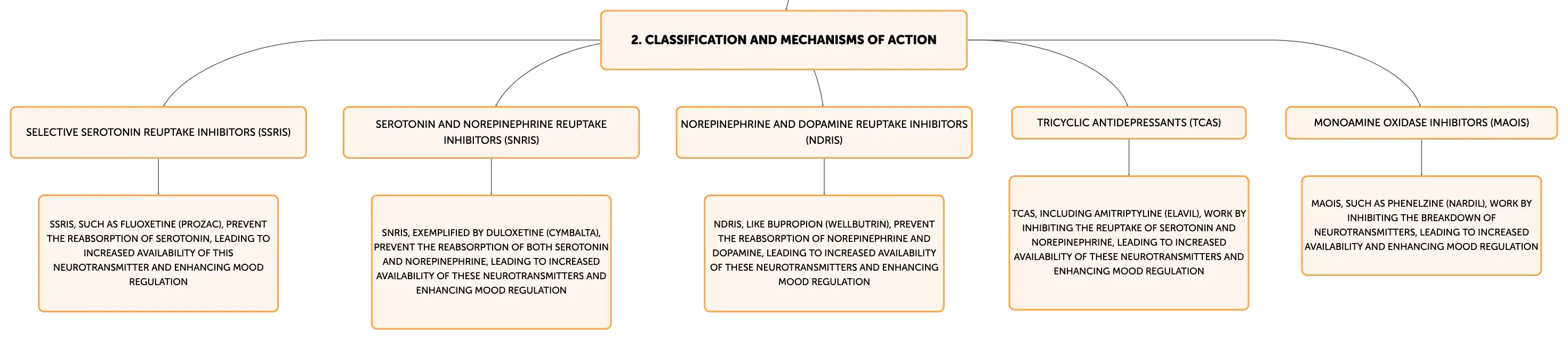 2. CLASSIFICATION AND MECHANISMS OF ACTION

SELECTIVE SEROTONIN REUPTAKE INHIBITORS (SSRIS)

SSRIS, SUCH AS FLUOXETINE (PROZAC), PREVENT THE REABSORPTION OF SEROTONIN, LEADING TO INCREASED AVAILABILITY OF THIS NEUROTRANSMITTER AND ENHANCING MOOD REGULATION

SEROTONIN AND NOREPINEPHRINE REUPTAKE INHIBITORS (SNRIS)

SNRIS, EXEMPLIFIED BY DULOXETINE (CYMBALTA), PREVENT THE REABSORPTION OF BOTH SEROTONIN AND NOREPINEPHRINE, LEADING TO INCREASED AVAILABILITY OF THESE NEUROTRANSMITTERS AND ENHANCING MOOD REGULATION

NOREPINEPHRINE AND DOPAMINE REUPTAKE INHIBITORS (NDRIS)

NDRIS, LIKE BUPROPION (WELLBUTRIN), PREVENT THE REABSORPTION OF NOREPINEPHRINE AND DOPAMINE, LEADING TO INCREASED AVAILABILITY OF THESE NEUROTRANSMITTERS AND ENHANCING MOOD REGULATION

TRICYCLIC ANTIDEPRESSANTS (TCAS)

TCAS, INCLUDING AMITRIPTYLINE (ELAVIL), WORK BY INHIBITING THE REUPTAKE OF SEROTONIN AND NOREPINEPHRINE, LEADING TO INCREASED AVAILABILITY OF THESE NEUROTRANSMITTERS AND ENHANCING MOOD REGULATION

MONOAMINE OXIDASE INHIBITORS (MAOIS)

MAOIS, SUCH AS PHENELZINE (NARDIL), WORK BY INHIBITING THE BREAKDOWN OF NEUROTRANSMITTERS, LEADING TO INCREASED AVAILABILITY AND ENHANCING MOOD REGULATION